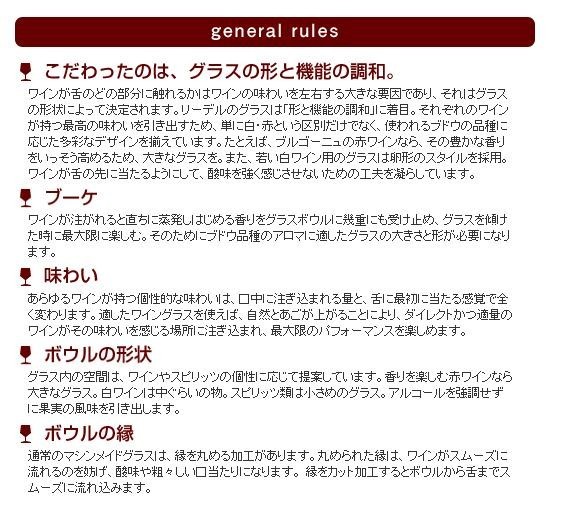 general rules

こだわったのは、グラスの形と機能の調和。

ワインが舌のどの部分に触れるかはワインの味わいを左右する大きな要因であり、それはグラスの形状によって決定されます。リーデルのグラスは「形と機能の調和」に着目。それぞれのワインが持つ最高の味わいを引き出すため、単に白・赤という区別だけでなく、使われるブドウの品種に応じた多彩なデザインを揃えています。たとえば、ブルゴーニュの赤ワインなら、その豊かな香りをいっそう高めるため、大きなグラスを。また、若い白ワイン用のグラスは卵形のスタイルを採用。ワインが舌の先に当たるようにして、酸味を強く感じさせないための工夫を凝らしています。

ブーケ

ワインが注がれると直ちに蒸発しはじめる香りをグラスボウルに幾重にも受け止め、グラスを傾けた時に最大限に楽しむ。そのためにブドウ品種のアロマに適したグラスの大きさと形が必要になります。

味わい

あらゆるワインが持つ個性的な味わいは、口中に注ぎ込まれる量と、舌に最初に当たる感覚で全く変わります。適したワイングラスを使えば、自然とあごが上がることにより、ダイレクトかつ適量のワインがその味わいを感じる場所に注ぎ込まれ、最大限のパフォーマンスを楽しめます。

ボウルの形状

グラス内の空間は、ワインやスピリッツの個性に応じて提案しています。香りを楽しむ赤ワインなら大きなグラス。白ワインは中ぐらいの物。スピリッツ類は小さめのグラス。アルコールを強調せずに果実の風味を引き出します。

ボウルの縁

通常のマシンメイドグラスは、縁を丸める加工があります。丸められた縁は、ワインがスムーズに流れるのを妨げ、酸味や粗々しい口当たりになります。縁をカット加工するとボウルから舌までスムーズに流れ込みます。